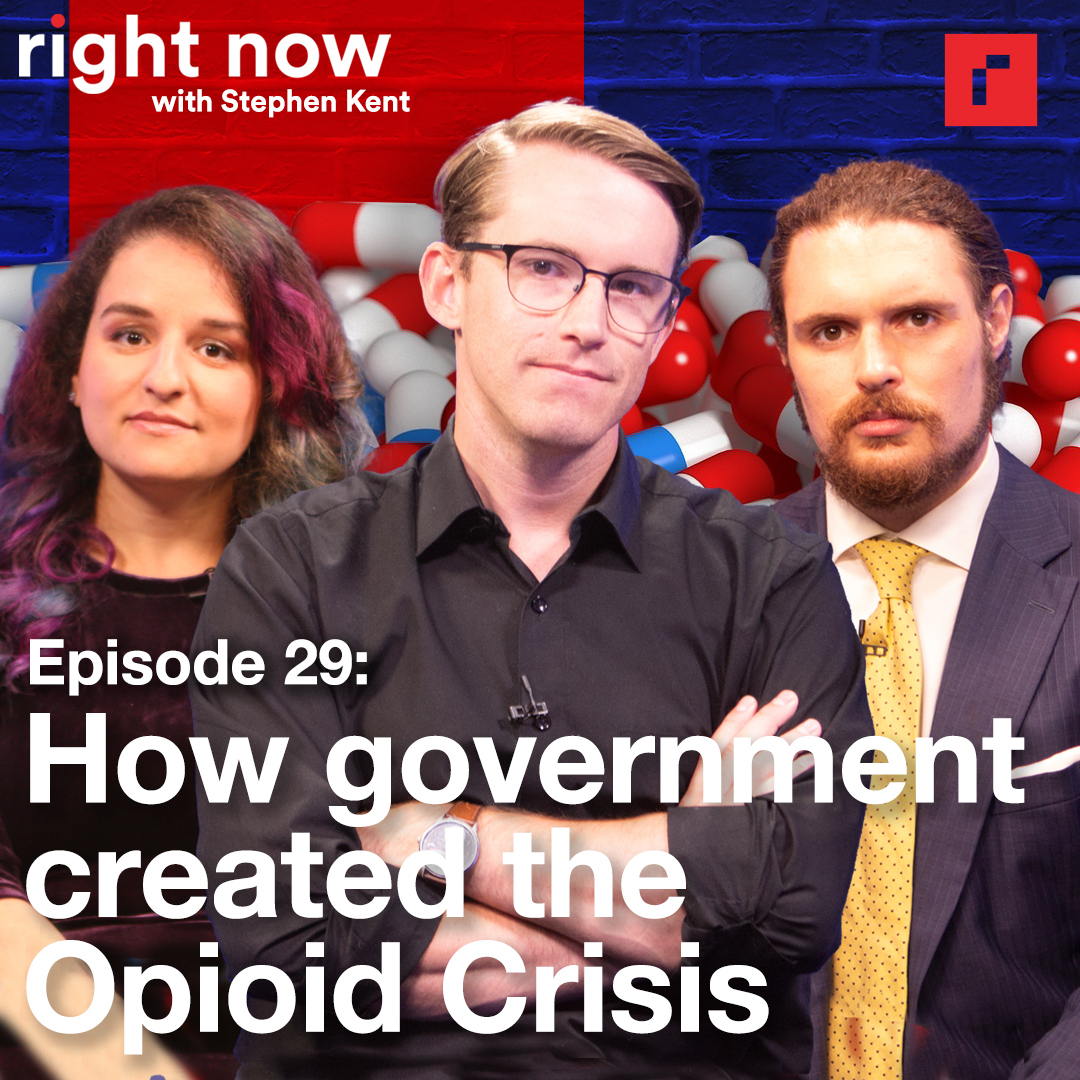 right now
with Stephen Kent

Episode 29:
How government created the Opioid Crisis